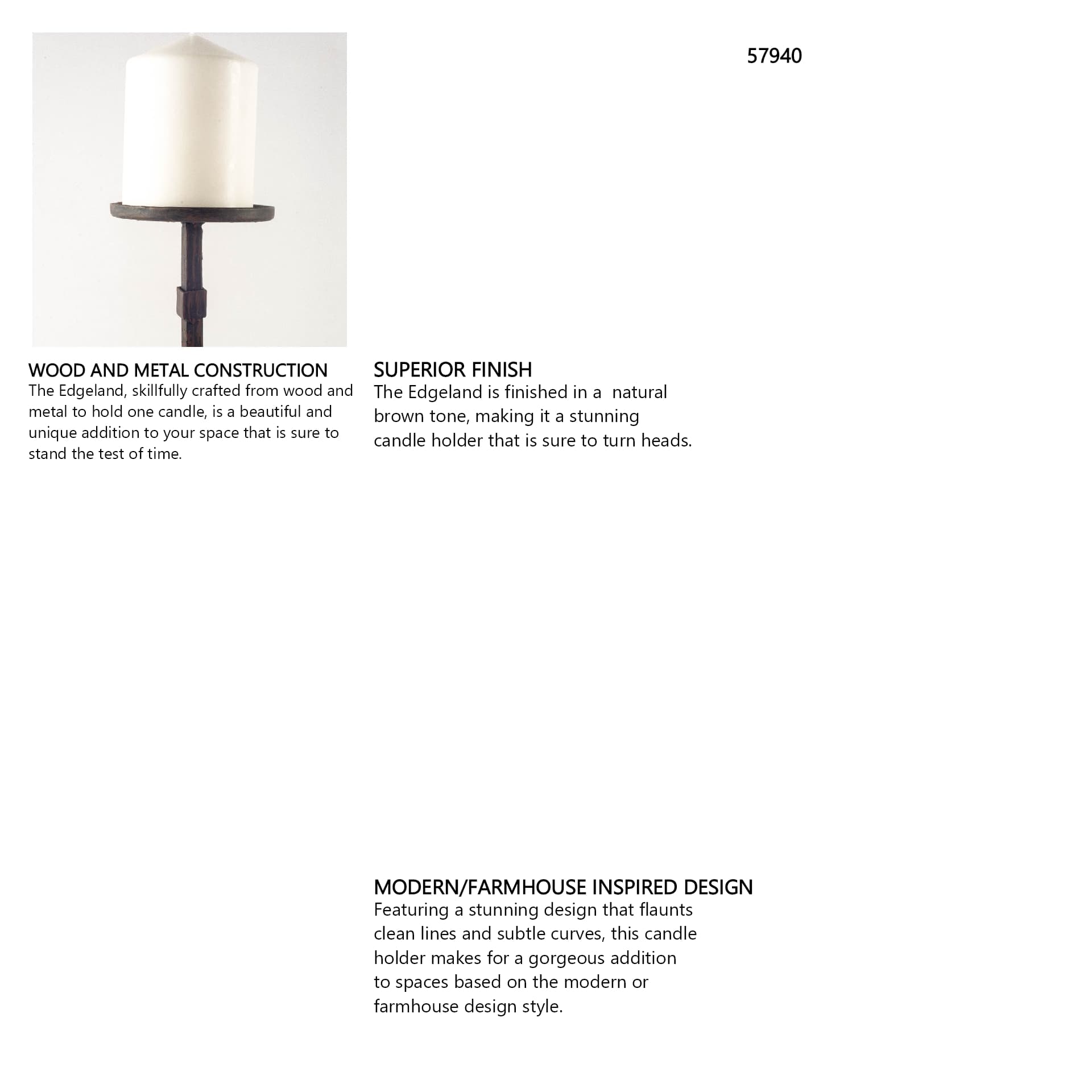 57940

WOOD AND METAL CONSTRUCTION
The Edgeland, skillfully crafted from wood and metal to hold one candle, is a beautiful and unique addition to your space that is sure to stand the test of time.

SUPERIOR FINISH
The Edgeland is finished in a  natural brown tone, making it a stunning candle holder that is sure to turn heads.

MODERN/FARMHOUSE INSPIRED DESIGN
Featuring a stunning design that flaunts clean lines and subtle curves, this candle holder makes for a gorgeous addition to spaces based on the modern or farmhouse design style.